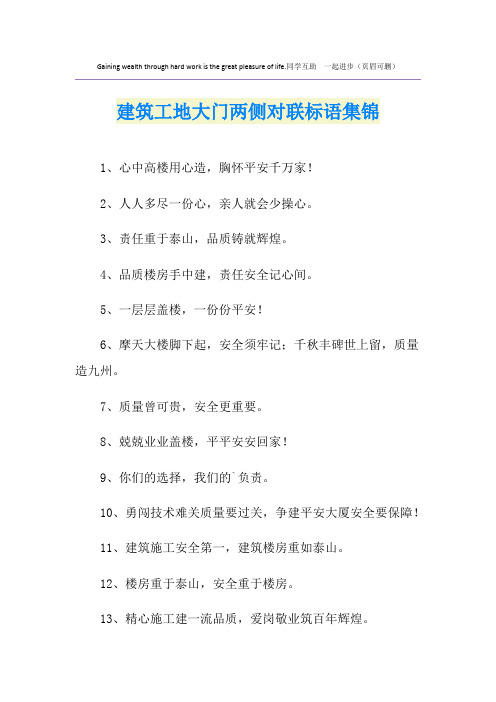 Gaining wealth through hard work is the great pleasure of life.同学互助 一起进步（页眉可删）

建筑工地大门两侧对联标语集锦

1、心中高楼用心造，胸怀平安千万家！

2、人人多尽一份心，亲人就会少操心。

3、责任重于泰山，品质铸就辉煌。

4、品质楼房手中建，责任安全记心间。

5、一层层盖楼，一份份平安！

6、摩天大楼脚下起，安全须牢记；千秋丰碑世上留，质量造九州。

7、质量曾可贵，安全更重要。

8、兢兢业业盖楼，平平安安回家！

9、你们的选择，我们的`负责。

10、勇闯技术难关质量要过关，争建平安大厦安全要保障！

11、建筑施工安全第一，建筑楼房重如泰山。

12、楼房重于泰山，安全重于楼房。

13、精心施工建一流品质，爱岗敬业筑百年辉煌。